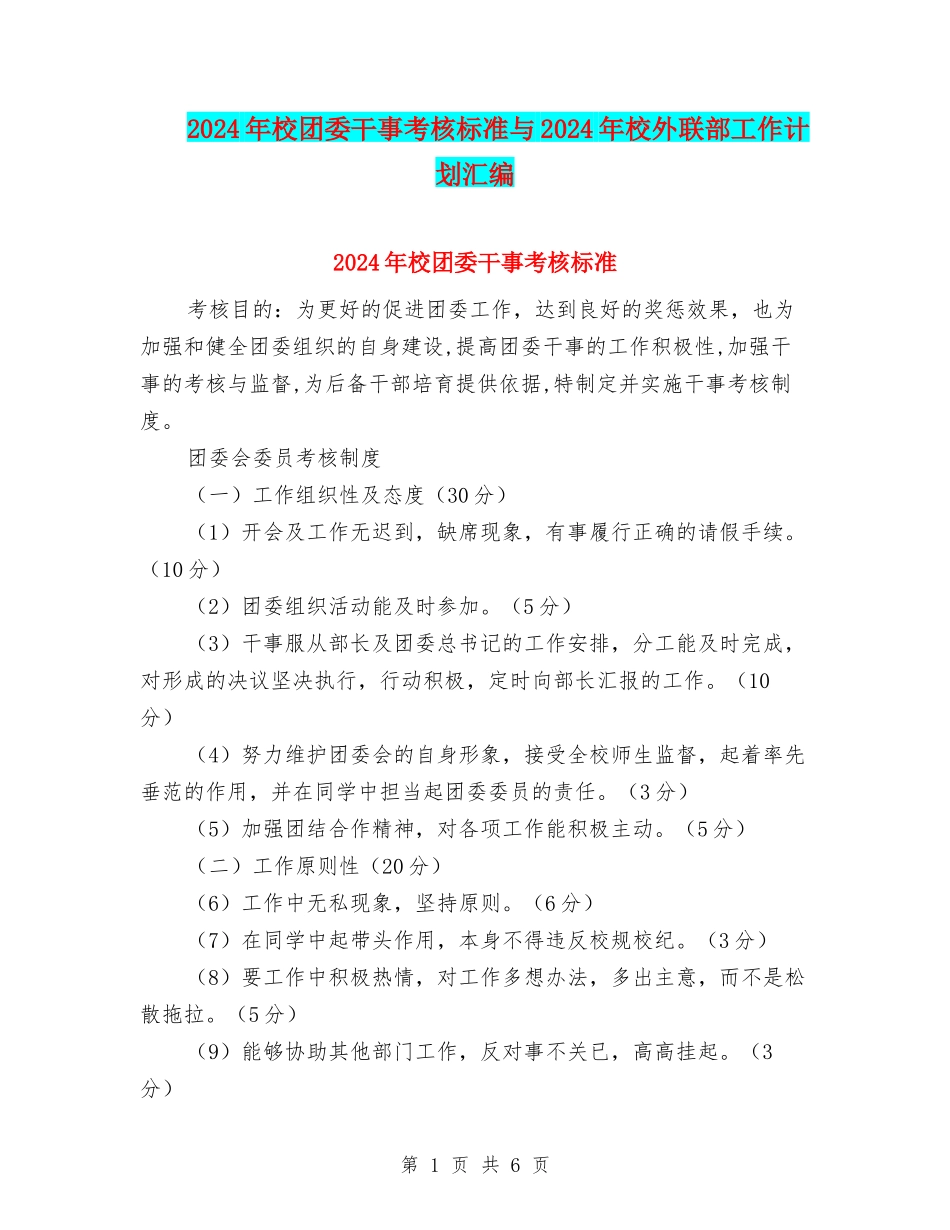 2024年校团委干事考核标准与2024年校外联部工作计划汇编

2024年校团委干事考核标准

考核目的：为更好的促进团委工作，达到良好的奖惩效果，也为加强和健全团委组织的自身建设,提高团委干事的工作积极性,加强干事的考核与监督,为后备干部培育提供依据,特制定并实施干事考核制度。

团委会委员考核制度

（一）工作组织性及态度（30分）

（1）开会及工作无迟到，缺席现象，有事履行正确的请假手续。（10分）

（2）团委组织活动能及时参加。（5分）

（3）干事服从部长及团委总书记的工作安排，分工能及时完成，对形成的决议坚决执行，行动积极，定时向部长汇报的工作。（10分）

（4）努力维护团委会的自身形象，接受全校师生监督，起着率先垂范的作用，并在同学中担当起团委委员的责任。（3分）

（5）加强团结合作精神，对各项工作能积极主动。（5分）

（二）工作原则性（20分）

（6）工作中无私现象，坚持原则。（6分）

（7）在同学中起带头作用，本身不得违反校规校纪。（3分）

（8）要工作中积极热情，对工作多想办法，多出主意，而不是松散拖拉。（5分）

（9）能够协助其他部门工作，反对事不关已，高高挂起。（3分）

第 1 页 共 6 页